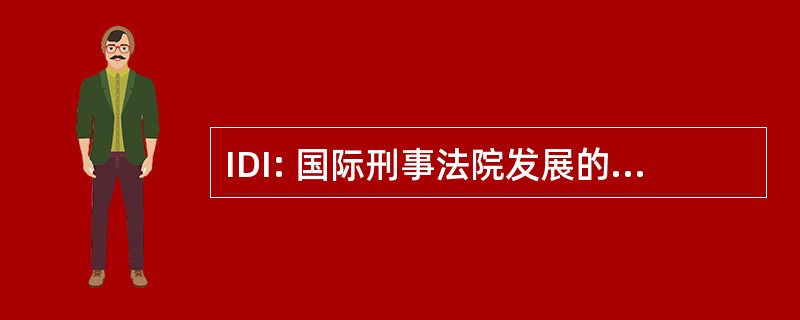 IDI: 国际刑事法院发展的...